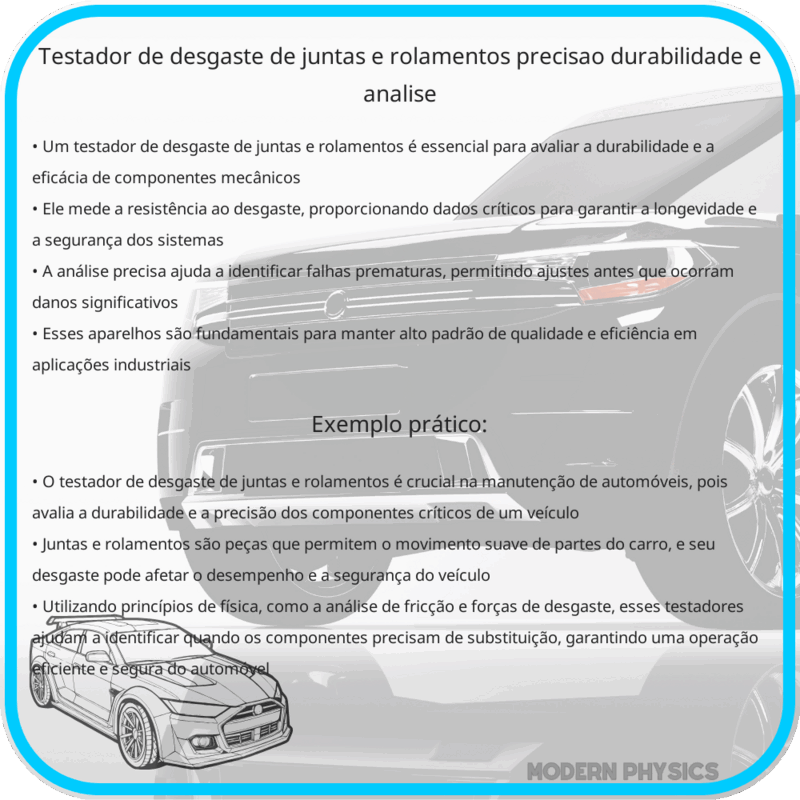 Testador de desgaste de juntas e rolamentos precisao durabilidade e analise

• Um testador de desgaste de juntas e rolamentos é essencial para avaliar a durabilidade e a eficácia de componentes mecânicos
• Ele mede a resistência ao desgaste, proporcionando dados críticos para garantir a longevidade e a segurança dos sistemas
• A análise precisa ajuda a identificar falhas prematuras, permitindo ajustes antes que ocorram danos significativos
• Esses aparelhos são fundamentais para manter alto padrão de qualidade e eficiência em aplicações industriais

Exemplo prático:

• O testador de desgaste de juntas e rolamentos é crucial na manutenção de automóveis, pois avalia a durabilidade e a precisão dos componentes críticos de um veículo
• Juntas e rolamentos são peças que permitem o movimento suave de partes do carro, e seu desgaste pode afetar o desempenho e a segurança do veículo
• Utilizando princípios de física, como a análise de fricção e forças de desgaste, esses testadores ajudam a identificar quando os componentes precisam de substituição, garantindo uma operação eficiente e segura do automóvel

MODERN PHYSICS